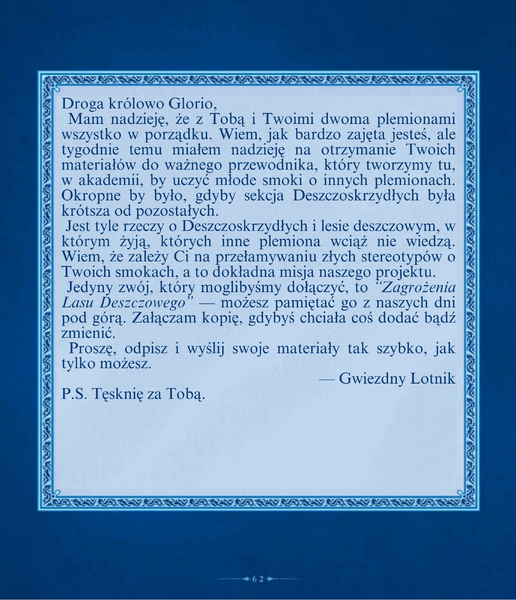 Droga królowo Glorio,

Mam nadzieję, że z Tobą i Twoimi dwoma plemionami wszystko w porządku. Wiem, jak bardzo zajęta jesteś, ale tygodnie temu miałem nadzieję na otrzymanie Twoich materiałów do ważnego przewodnika, który tworzymy tu, w akademii, by uczyć młode smoki o innych plemionach. Okropne by było, gdyby sekcja Deszczoskrzydłych była krótsza od pozostałych.

Jest tyle rzeczy o Deszczoskrzydłych i lesie deszczowym, w którym żyją, których inne plemiona wciąż nie wiedzą. Wiem, że zależy Ci na przełamywaniu złych stereotypów o Twoich smokach, a to dokładna misja naszego projektu.

Jedyny zwój, który moglibyśmy dołączyć, to "Zagrożenia Lasu Deszczowego" — możesz pamiętać go z naszych dni pod górą. Załączam kopię, gdybyś chciała coś dodać bądź zmienić.

Proszę, odpisz i wyślij swoje materiały tak szybko, jak tylko możesz.

— Gwiezdny Lotnik

P.S. Tęsknię za Tobą.

62